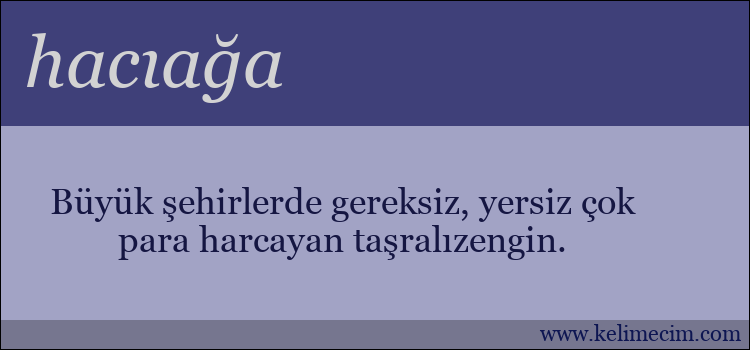 hacıağa

Büyük şehirlerde gereksiz, yersiz çok para harcayan taşralızengin.

www.kelimecim.com